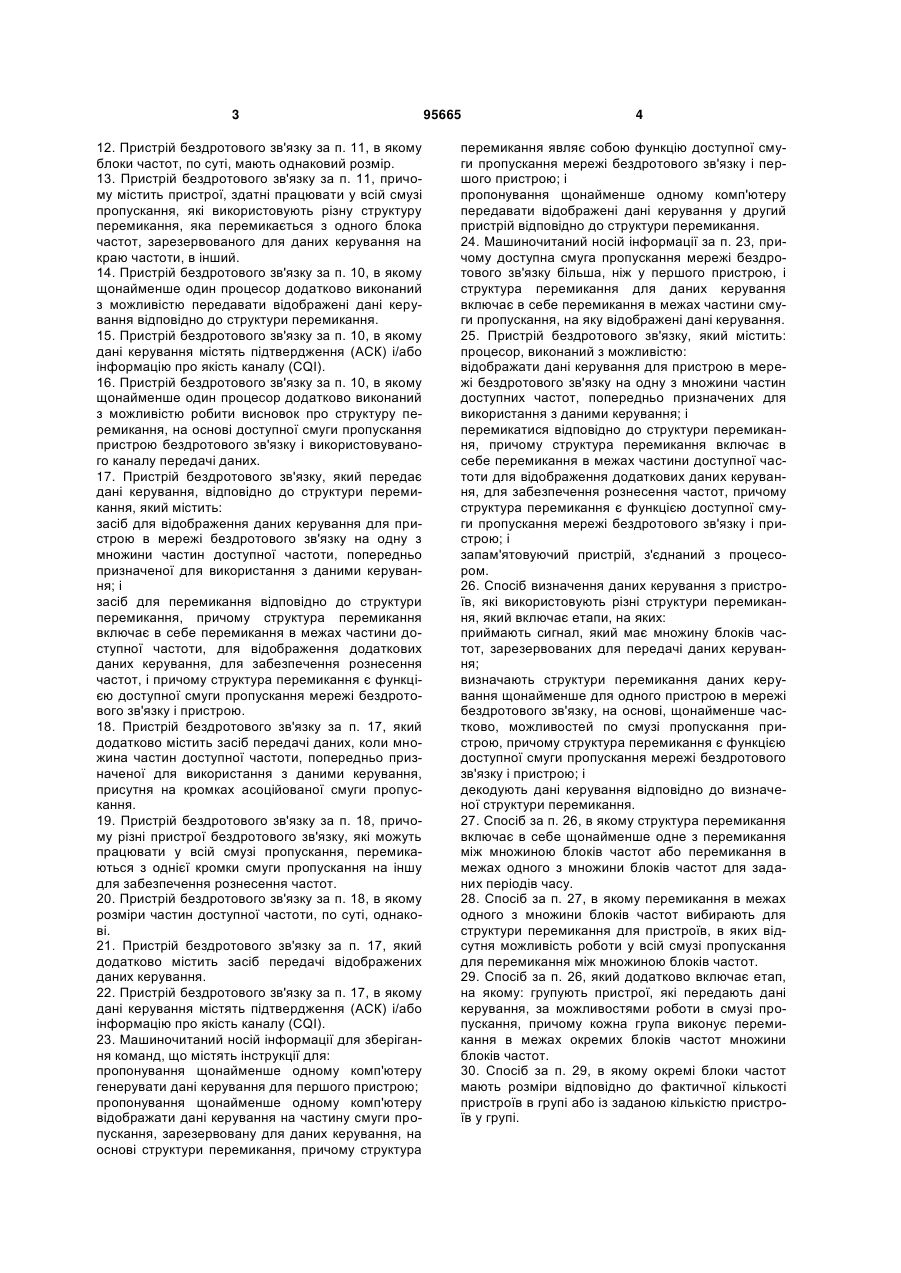 3 95665 4

12. Пристрій бездротового зв'язку за п. 11, в якому блоки частот, по суті, мають однаковий розмір.
13. Пристрій бездротового зв'язку за п. 11, причому містить пристрої, здатні працювати у всій смузі пропускання, які використовують різну структуру перемикання, яка перемикається з одного блока частот, зарезервованого для даних керування на краю частоти, в інший.
14. Пристрій бездротового зв'язку за п. 10, в якому щонайменше один процесор додатково виконаний з можливістю передавати відображені дані керування відповідно до структури перемикання.
15. Пристрій бездротового зв'язку за п. 10, в якому дані керування містять підтвердження (ACK) і/або інформацію про якість каналу (CQI).
16. Пристрій бездротового зв'язку за п. 10, в якому щонайменше один процесор додатково виконаний з можливістю робити висновок про структуру перемикання, на основі доступної смуги пропускання пристрою бездротового зв'язку і використовуваного каналу передачі даних.
17. Пристрій бездротового зв'язку, який передає дані керування, відповідно до структури перемикання, який містить:
засіб для відображення даних керування для пристрою в мережі бездротового зв'язку на одну з множини частин доступної частоти, попередньо призначеної для використання з даними керування; і
засіб для перемикання відповідно до структури перемикання, причому структура перемикання включає в себе перемикання в межах частини доступної частоти, для відображення додаткових даних керування, для забезпечення рознесення частот, і причому структура перемикання є функцією доступної смуги пропускання мережі бездротового зв'язку і пристрою.
18. Пристрій бездротового зв'язку за п. 17, який додатково містить засіб передачі даних, коли множина частин доступної частоти, попередньо призначеної для використання з даними керування, присутня на кромках асоційованої смуги пропускання.
19. Пристрій бездротового зв'язку за п. 18, причому різні пристрої бездротового зв'язку, які можуть працювати у всій смузі пропускання, перемикаються з однієї кромки смуги пропускання на іншу для забезпечення рознесення частот.
20. Пристрій бездротового зв'язку за п. 18, в якому розміри частин доступної частоти, по суті, однакові.
21. Пристрій бездротового зв'язку за п. 17, який додатково містить засіб передачі відображених даних керування.
22. Пристрій бездротового зв'язку за п. 17, в якому дані керування містять підтвердження (ACK) і/або інформацію про якість каналу (CQI).
23. Машиночитаний носій інформації для зберігання команд, що містять інструкції для:
пропонування щонайменше одному комп'ютеру генерувати дані керування для першого пристрою;
пропонування щонайменше одному комп'ютеру відображати дані керування на частину смуги пропускання, зарезервовану для даних керування, на основі структури перемикання, причому структура перемикання являє собою функцію доступної смуги пропускання мережі бездротового зв'язку і першого пристрою; і
пропонування щонайменше одному комп'ютеру передавати відображені дані керування у другий пристрій відповідно до структури перемикання.
24. Машиночитаний носій інформації за п. 23, причому доступна смуга пропускання мережі бездротового зв'язку більша, ніж у першого пристрою, і структура перемикання для даних керування включає в себе перемикання в межах частини смуги пропускання, на яку відображені дані керування.
25. Пристрій бездротового зв'язку, який містить:
процесор, виконаний з можливістю:
відображати дані керування для пристрою в мережі бездротового зв'язку на одну з множини частин доступних частот, попередньо призначених для використання з даними керування; і
перемикатися відповідно до структури перемикання, причому структура перемикання включає в себе перемикання в межах частини доступної частоти для відображення додаткових даних керування, для забезпечення рознесення частот, причому структура перемикання є функцією доступної смуги пропускання мережі бездротового зв'язку і пристрою; і
запам'ятовуючий пристрій, з'єднаний з процесором.
26. Спосіб визначення даних керування з пристроїв, які використовують різні структури перемикання, який включає етапи, на яких:
приймають сигнал, який має множину блоків частот, зарезервованих для передачі даних керування;
визначають структури перемикання даних керування щонайменше для одного пристрою в мережі бездротового зв'язку, на основі, щонайменше частково, можливостей по смузі пропускання пристрою, причому структура перемикання є функцією доступної смуги пропускання мережі бездротового зв'язку і пристрою; і
декодують дані керування відповідно до визначеної структури перемикання.
27. Спосіб за п. 26, в якому структура перемикання включає в себе щонайменше одне з перемикання між множиною блоків частот або перемикання в межах одного з множини блоків частот для заданих періодів часу.
28. Спосіб за п. 27, в якому перемикання в межах одного з множини блоків частот вибирають для структури перемикання для пристроїв, в яких відсутня можливість роботи у всій смузі пропускання для перемикання між множиною блоків частот.
29. Спосіб за п. 26, який додатково включає етап, на якому: групують пристрої, які передають дані керування, за можливостями роботи в смузі пропускання, причому кожна група виконує перемикання в межах окремих блоків частот множини блоків частот.
30. Спосіб за п. 29, в якому окремі блоки частот мають розміри відповідно до фактичної кількості пристроїв в групі або із заданою кількістю пристроїв у групі.